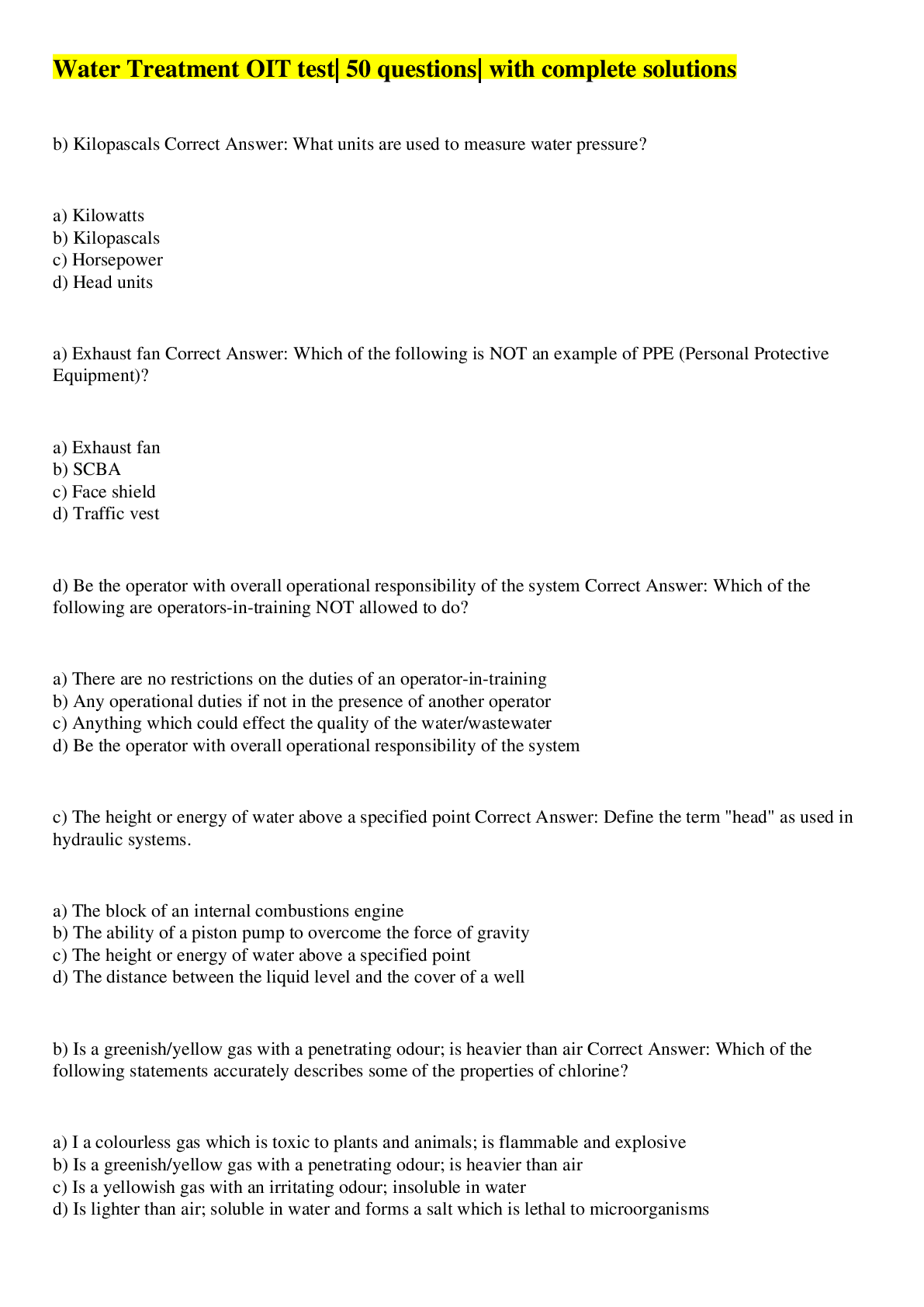 Water Treatment OIT test| 50 questions| with complete solutions

b) Kilopascals Correct Answer: What units are used to measure water pressure?

a) Kilowatts
b) Kilopascals
c) Horsepower
d) Head units

a) Exhaust fan Correct Answer: Which of the following is NOT an example of PPE (Personal Protective Equipment)?

a) Exhaust fan
b) SCBA
c) Face shield
d) Traffic vest

d) Be the operator with overall operational responsibility of the system Correct Answer: Which of the following are operators-in-training NOT allowed to do?

a) There are no restrictions on the duties of an operator-in-training
b) Any operational duties if not in the presence of another operator
c) Anything which could effect the quality of the water/wastewater
d) Be the operator with overall operational responsibility of the system

c) The height or energy of water above a specified point Correct Answer: Define the term "head" as used in hydraulic systems.

a) The block of an internal combustions engine
b) The ability of a piston pump to overcome the force of gravity
c) The height or energy of water above a specified point
d) The distance between the liquid level and the cover of a well

b) Is a greenish/yellow gas with a penetrating odour; is heavier than air Correct Answer: Which of the following statements accurately describes some of the properties of chlorine?

a) I a colourless gas which is toxic to plants and animals; is flammable and explosive
b) Is a greenish/yellow gas with a penetrating odour; is heavier than air
c) Is a yellowish gas with an irritating odour; insoluble in water
d) Is lighter than air; soluble in water and forms a salt which is lethal to microorganisms